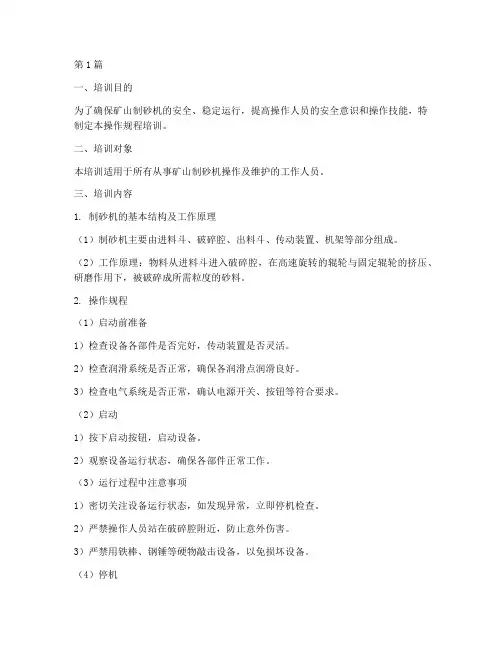 第1篇

一、培训目的

为了确保矿山制砂机的安全、稳定运行，提高操作人员的安全意识和操作技能，特制定本操作规程培训。

二、培训对象

本培训适用于所有从事矿山制砂机操作及维护的工作人员。

三、培训内容

1. 制砂机的基本结构及工作原理

（1）制砂机主要由进料斗、破碎腔、出料斗、传动装置、机架等部分组成。

（2）工作原理：物料从进料斗进入破碎腔，在高速旋转的辊轮与固定辊轮的挤压、研磨作用下，被破碎成所需粒度的砂料。

2. 操作规程

（1）启动前准备

1）检查设备各部件是否完好，传动装置是否灵活。

2）检查润滑系统是否正常，确保各润滑点润滑良好。

3）检查电气系统是否正常，确认电源开关、按钮等符合要求。

（2）启动

1）按下启动按钮，启动设备。

2）观察设备运行状态，确保各部件正常工作。

（3）运行过程中注意事项

1）密切关注设备运行状态，如发现异常，立即停机检查。

2）严禁操作人员站在破碎腔附近，防止意外伤害。

3）严禁用铁棒、钢锤等硬物敲击设备，以免损坏设备。

（4）停机